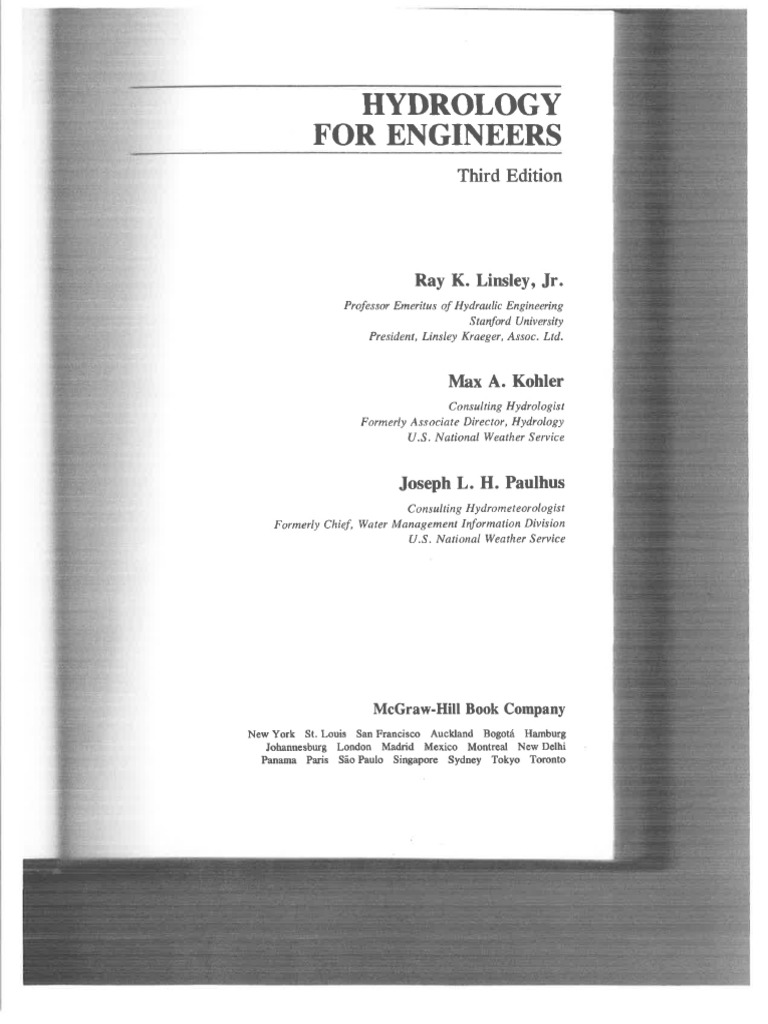 HYDROLOGY
FOR ENGINEERS

Third Edition

Ray K. Linsley, Jr.

Professor Emeritus of Hydraulic Engineering
Stanford University
President, Linsley Kraeger, Assoc. Ltd.

Max A. Kohler

Consulting Hydrologist
Formerly Associate Director, Hydrology
U.S. National Weather Service

Joseph L. H. Paulhus

Consulting Hydrometeorologist
Formerly Chief, Water Management Information Division
U.S. National Weather Service

McGraw-Hill Book Company

New York St. Louis San Francisco Auckland Bogotá Hamburg
Johannesburg London Madrid Mexico Montreal New Delhi
Panama Paris São Paulo Singapore Sydney Tokyo Toronto